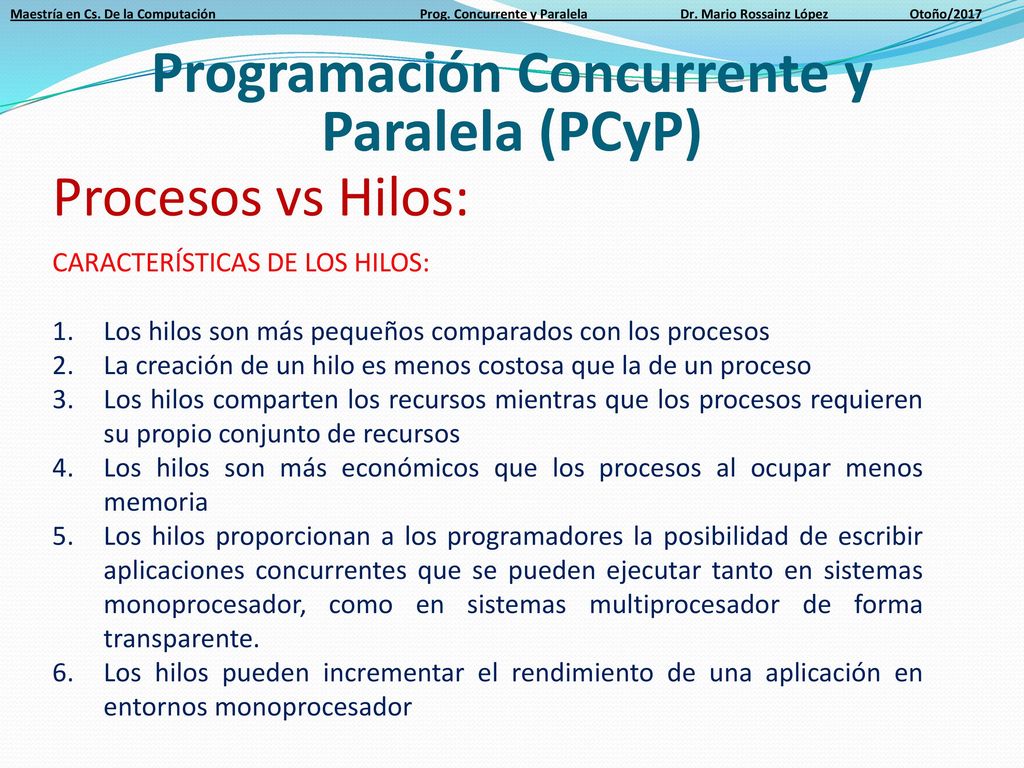 Maestría en Cs. De la Computación Prog. Concurrente y Paralela Dr. Mario Rossainz López Otoño/2017

Programación Concurrente y Paralela (PCyP)

Procesos vs Hilos:

CARACTERÍSTICAS DE LOS HILOS:

1. Los hilos son más pequeños comparados con los procesos
2. La creación de un hilo es menos costosa que la de un proceso
3. Los hilos comparten los recursos mientras que los procesos requieren su propio conjunto de recursos
4. Los hilos son más económicos que los procesos al ocupar menos memoria
5. Los hilos proporcionan a los programadores la posibilidad de escribir aplicaciones concurrentes que se pueden ejecutar tanto en sistemas monoprocesador, como en sistemas multiprocesador de forma transparente.
6. Los hilos pueden incrementar el rendimiento de una aplicación en entornos monoprocesador